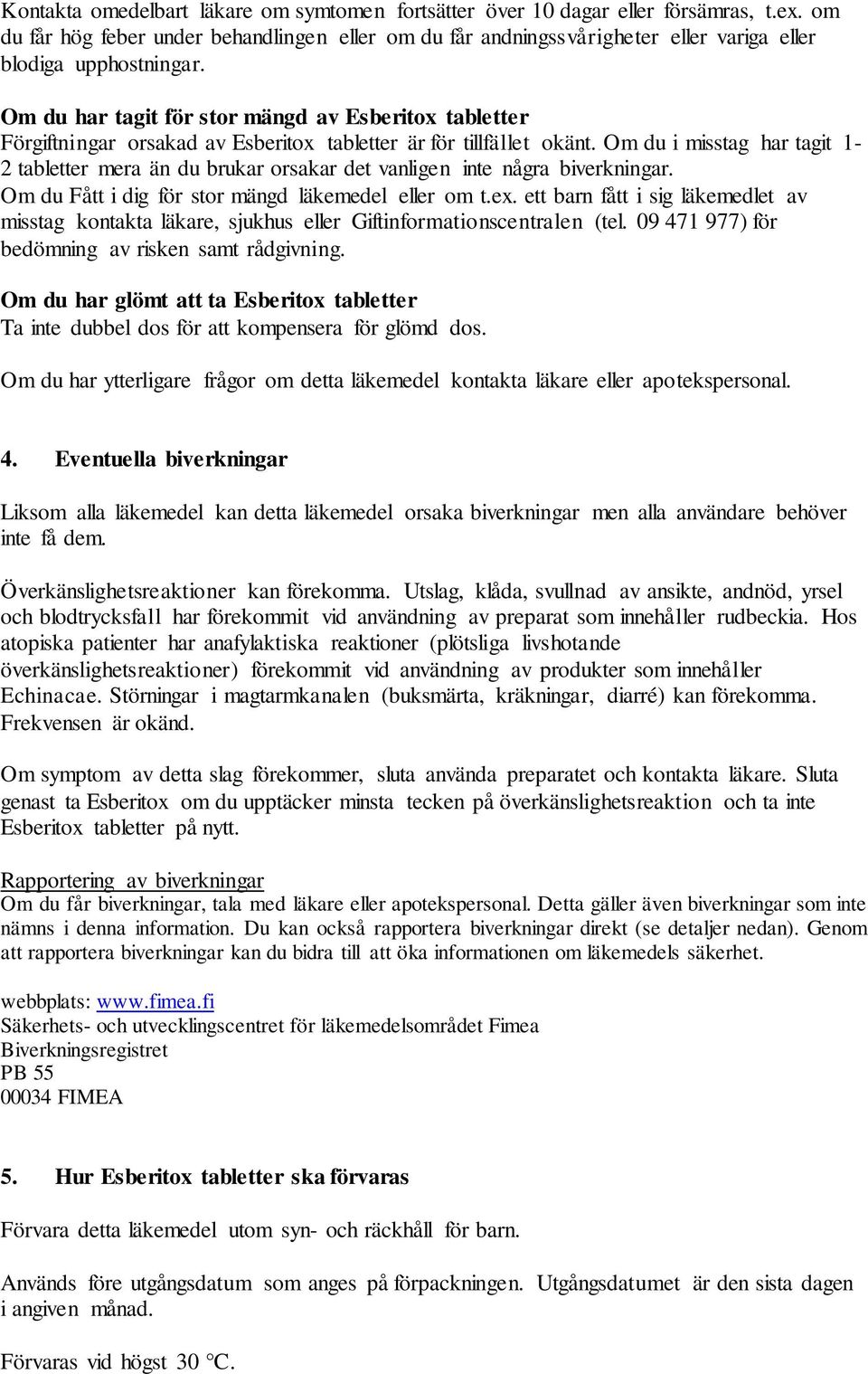 Kontakta omedelbart läkare om symtomen fortsätter över 10 dagar eller försämras, t.ex. om du får hög feber under behandlingen eller om du får andningssvårigheter eller variga eller blodiga upphostningar.

Om du har tagit för stor mängd av Esberitox tabletter
Förgiftningar orsakad av Esberitox tabletter är för tillfället okänt. Om du i misstag har tagit 1-2 tabletter mera än du brukar orsakar det vanligen inte några biverkningar.
Om du Fått i dig för stor mängd läkemedel eller om t.ex. ett barn fått i sig läkemedlet av misstag kontakta läkare, sjukhus eller Giftinformationscentralen (tel. 09 471 977) för bedömning av risken samt rådgivning.

Om du har glömt att ta Esberitox tabletter
Ta inte dubbel dos för att kompensera för glömd dos.

Om du har ytterligare frågor om detta läkemedel kontakta läkare eller apotekspersonal.

4. Eventuella biverkningar

Liksom alla läkemedel kan detta läkemedel orsaka biverkningar men alla användare behöver inte få dem.

Överkänslighetsreaktioner kan förekomma. Utslag, klåda, svullnad av ansikte, andnöd, yrsel och blodtrycksfall har förekommit vid användning av preparat som innehåller rudbeckia. Hos atopiska patienter har anafylaktiska reaktioner (plötsliga livshotande överkänslighetsreaktioner) förekommit vid användning av produkter som innehåller Echinacae. Störningar i magtarmkanalen (buksmärta, kräkningar, diarré) kan förekomma. Frekvensen är okänd.

Om symptom av detta slag förekommer, sluta använda preparatet och kontakta läkare. Sluta genast ta Esberitox om du upptäcker minsta tecken på överkänslighetsreaktion och ta inte Esberitox tabletter på nytt.

Rapportering av biverkningar
Om du får biverkningar, tala med läkare eller apotekspersonal. Detta gäller även biverkningar som inte nämns i denna information. Du kan också rapportera biverkningar direkt (se detaljer nedan). Genom att rapportera biverkningar kan du bidra till att öka informationen om läkemedels säkerhet.

webbplats: www.fimea.fi
Säkerhets- och utvecklingscentret för läkemedelsområdet Fimea
Biverkningsregistret
PB 55
00034 FIMEA

5. Hur Esberitox tabletter ska förvaras

Förvara detta läkemedel utom syn- och räckhåll för barn.

Används före utgångsdatum som anges på förpackningen. Utgångsdatumet är den sista dagen i angiven månad.

Förvaras vid högst 30 °C.